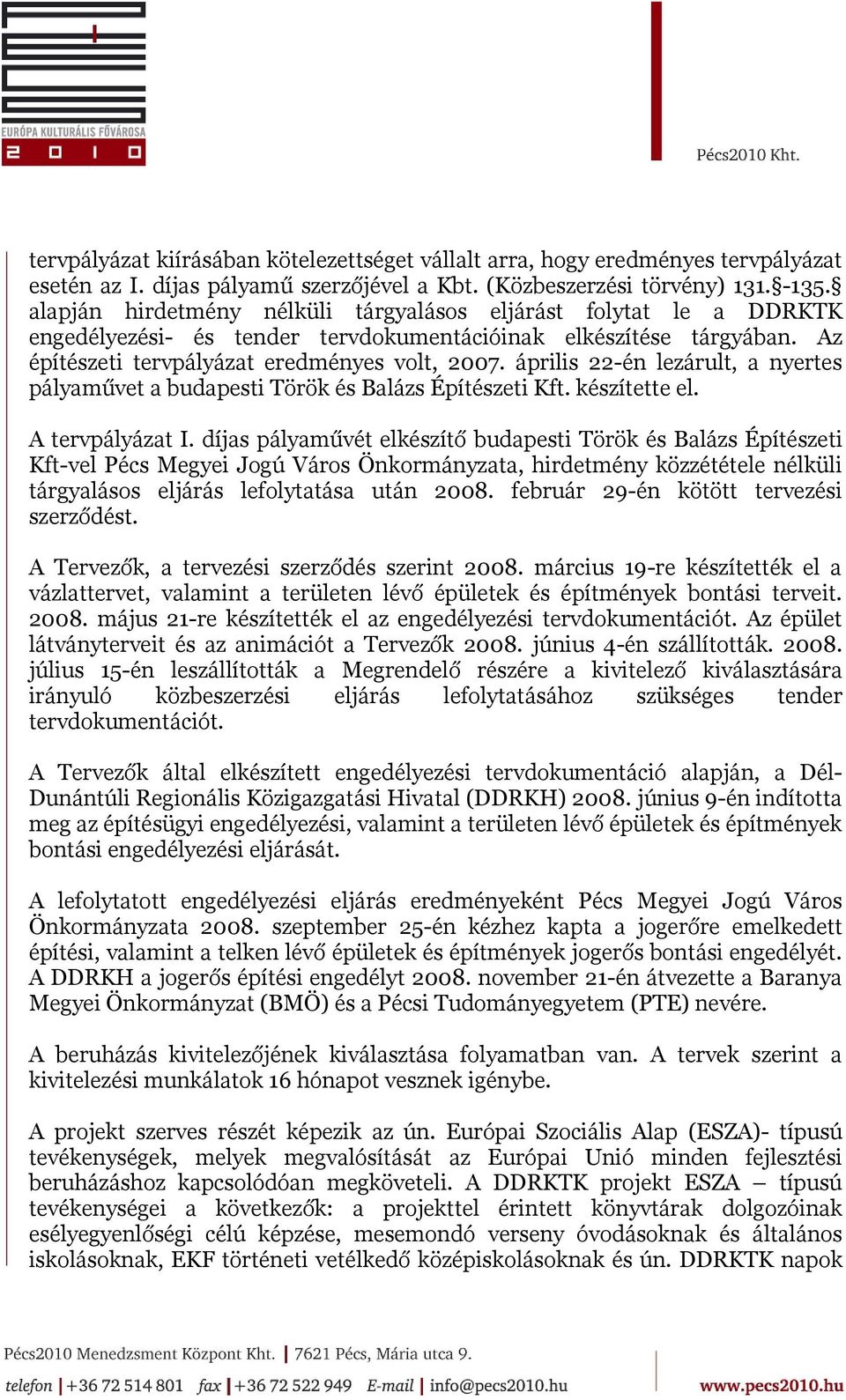 EURÓPA KULTURÁLIS FŐVÁROSA
2010

Pécs2010 Kht.

tervpályázat kiírásában kötelezettséget vállalt arra, hogy eredményes tervpályázat esetén az I. díjas pályamű szerzőjével a Kbt. (Közbeszerzési törvény) 131.§-135.§ alapján hirdetmény nélküli tárgyalásos eljárást folytat le a DDRKTK engedélyezési- és tender tervdokumentációinak elkészítése tárgyában. Az építészeti tervpályázat eredményes volt, 2007. április 22-én lezárult, a nyertes pályaművet a budapesti Török és Balázs Építészeti Kft. készítette el.

A tervpályázat I. díjas pályaművét elkészítő budapesti Török és Balázs Építészeti Kft-vel Pécs Megyei Jogú Város Önkormányzata, hirdetmény közzététele nélküli tárgyalásos eljárás lefolytatása után 2008. február 29-én kötött tervezési szerződést.

A Tervezők, a tervezési szerződés szerint 2008. március 19-re készítették el a vázlattervet, valamint a területen lévő épületek és építmények bontási terveit. 2008. május 21-re készítették el az engedélyezési tervdokumentációt. Az épület látványterveit és az animációt a Tervezők 2008. június 4-én szállították. 2008. július 15-én leszállították a Megrendelő részére a kivitelező kiválasztására irányuló közbeszerzési eljárás lefolytatásához szükséges tender tervdokumentációt.

A Tervezők által elkészített engedélyezési tervdokumentáció alapján, a Dél-Dunántúli Regionális Közigazgatási Hivatal (DDRKH) 2008. június 9-én indította meg az építésügyi engedélyezési, valamint a területen lévő épületek és építmények bontási engedélyezési eljárását.

A lefolytatott engedélyezési eljárás eredményeként Pécs Megyei Jogú Város Önkormányzata 2008. szeptember 25-én kézhez kapta a jogerőre emelkedett építési, valamint a telken lévő épületek és építmények jogerős bontási engedélyét. A DDRKH a jogerős építési engedélyt 2008. november 21-én átvezette a Baranya Megyei Önkormányzat (BMÖ) és a Pécsi Tudományegyetem (PTE) nevére.

A beruházás kivitelezőjének kiválasztása folyamatban van. A tervek szerint a kivitelezési munkálatok 16 hónapot vesznek igénybe.

A projekt szerves részét képezik az ún. Európai Szociális Alap (ESZA)- típusú tevékenységek, melyek megvalósítását az Európai Unió minden fejlesztési beruházáshoz kapcsolódóan megköveteli. A DDRKTK projekt ESZA – típusú tevékenységei a következők: a projekttel érintett könyvtárak dolgozóinak esélyegyenlőségi célú képzése, mesemondó verseny óvodásoknak és általános iskolásoknak, EKF történeti vetélkedő középiskolásoknak és ún. DDRKTK napok

Pécs2010 Menedzsment Központ Kht. | 7621 Pécs, Mária utca 9.
telefon | +36 72 514 801 fax | +36 72 522 949 E-mail | info@pecs2010.hu www.pecs2010.hu